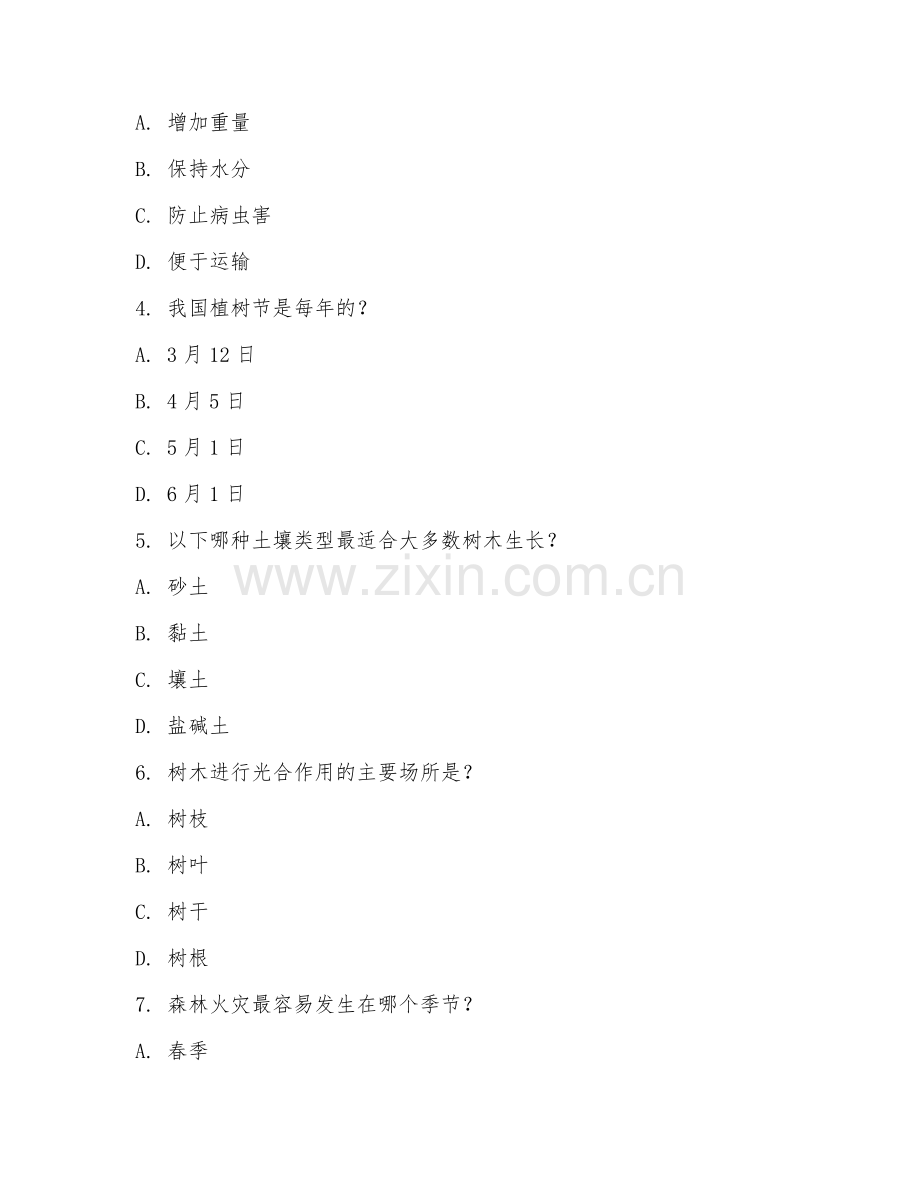 A. 增加重量

B. 保持水分

C. 防止病虫害

D. 便于运输

4. 我国植树节是每年的？

A. 3 月 12 日

B. 4 月 5 日

C. 5 月 1 日

D. 6 月 1 日

5. 以下哪种土壤类型最适合大多数树木生长？

www.zixin.com.cn

A. 砂土

B. 黏土

C. 壤土

D. 盐碱土

6. 树木进行光合作用的主要场所是？

A. 树枝

B. 树叶

C. 树干

D. 树根

7. 森林火灾最容易发生在哪个季节？

A. 春季